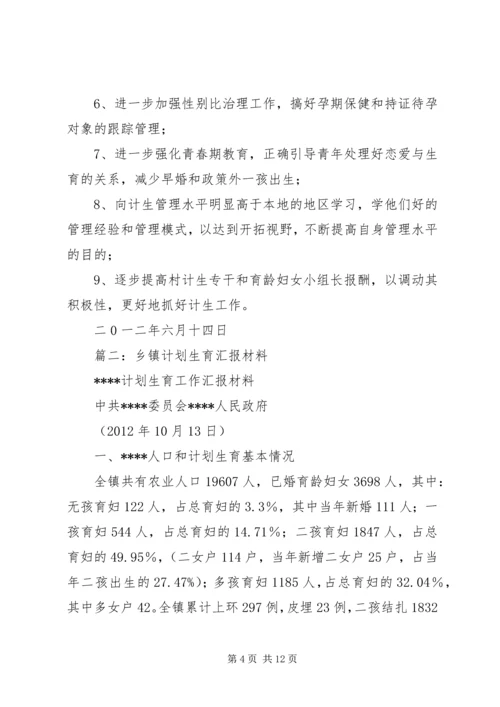 6、进一步加强性别比治理工作，搞好孕期保健和持证待孕对象的跟踪管理；

7、进一步强化青春期教育，正确引导青年处理好恋爱与生育的关系，减少早婚和政策外一孩出生；

8、向计生管理水平明显高于本地的地区学习，学他们好的管理经验和管理模式，以达到开拓视野，不断提高自身管理水平的目的；

9、逐步提高村计生专干和育龄妇女小组长报酬，以调动其积极性，更好地抓好计生工作。

二0一二年六月十四日

篇二：乡镇计划生育汇报材料

****计划生育工作汇报材料

中共****委员会****人民政府

（2012年10月13日）

一、****人口和计划生育基本情况

全镇共有农业人口19607人，已婚育龄妇女3698人，其中：无孩育妇122人，占总育妇的3.3%，其中当年新婚111人；一孩育妇544人，占总育妇的14.71%；二孩育妇1847人，占总育妇的49.95%，(二女户114户，当年新增二女户25户，占当年二孩出生的27.47%)；多孩育妇1185人，占总育妇的32.04%，其中多女户42。全镇累计上环297例，皮埋23例，二孩结扎1832

第4页 共12页